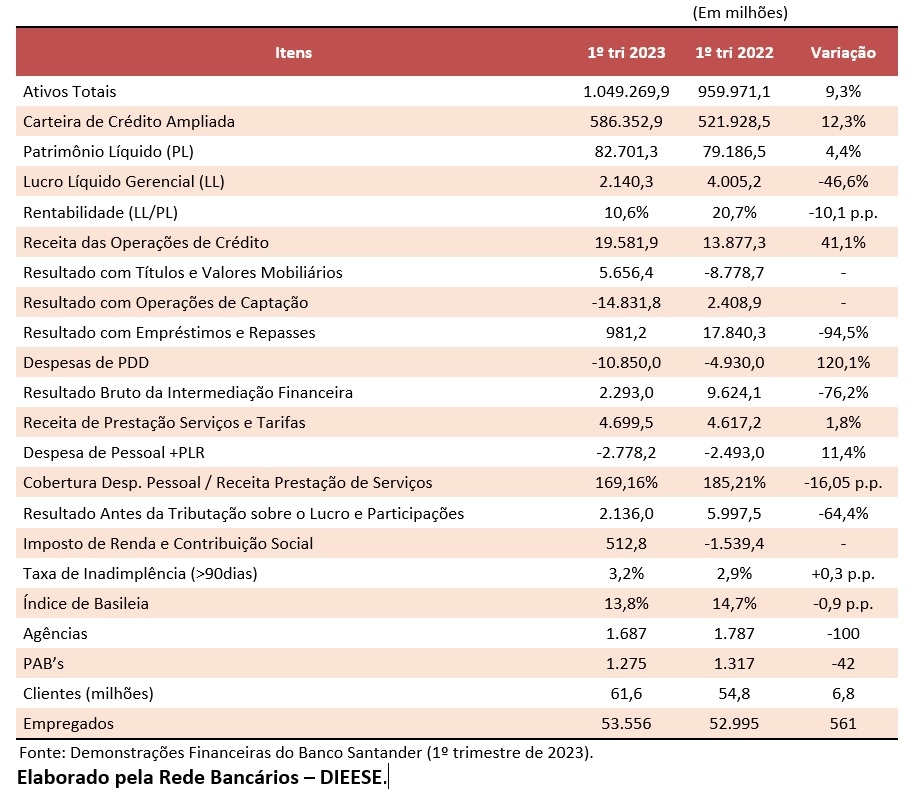 (Em milhões)

| Itens | 1º tri 2023 | 1º tri 2022 | Variação |
|---|---|---|---|
| Ativos Totais | 1.049.269,9 | 959.971,1 | 9,3% |
| Carteira de Crédito Ampliada | 586.352,9 | 521.928,5 | 12,3% |
| Patrimônio Líquido (PL) | 82.701,3 | 79.186,5 | 4,4% |
| Lucro Líquido Gerencial (LL) | 2.140,3 | 4.005,2 | -46,6% |
| Rentabilidade (LL/PL) | 10,6% | 20,7% | -10,1 p.p. |
| Receita das Operações de Crédito | 19.581,9 | 13.877,3 | 41,1% |
| Resultado com Títulos e Valores Mobiliários | 5.656,4 | -8.778,7 | - |
| Resultado com Operações de Captação | -14.831,8 | 2.408,9 | - |
| Resultado com Empréstimos e Repasses | 981,2 | 17.840,3 | -94,5% |
| Despesas de PDD | -10.850,0 | -4.930,0 | 120,1% |
| Resultado Bruto da Intermediação Financeira | 2.293,0 | 9.624,1 | -76,2% |
| Receita de Prestação Serviços e Tarifas | 4.699,5 | 4.617,2 | 1,8% |
| Despesa de Pessoal +PLR | -2.778,2 | -2.493,0 | 11,4% |
| Cobertura Desp. Pessoal / Receita Prestação de Serviços | 169,16% | 185,21% | -16,05 p.p. |
| Resultado Antes da Tributação sobre o Lucro e Participações | 2.136,0 | 5.997,5 | -64,4% |
| Imposto de Renda e Contribuição Social | 512,8 | -1.539,4 | - |
| Taxa de Inadimplência (>90dias) | 3,2% | 2,9% | +0,3 p.p. |
| Índice de Basileia | 13,8% | 14,7% | -0,9 p.p. |
| Agências | 1.687 | 1.787 | -100 |
| PAB's | 1.275 | 1.317 | -42 |
| Clientes (milhões) | 61,6 | 54,8 | 6,8 |
| Empregados | 53.556 | 52.995 | 561 |

Fonte: Demonstrações Financeiras do Banco Santander (1º trimestre de 2023).
Elaborado pela Rede Bancários – DIEESE.